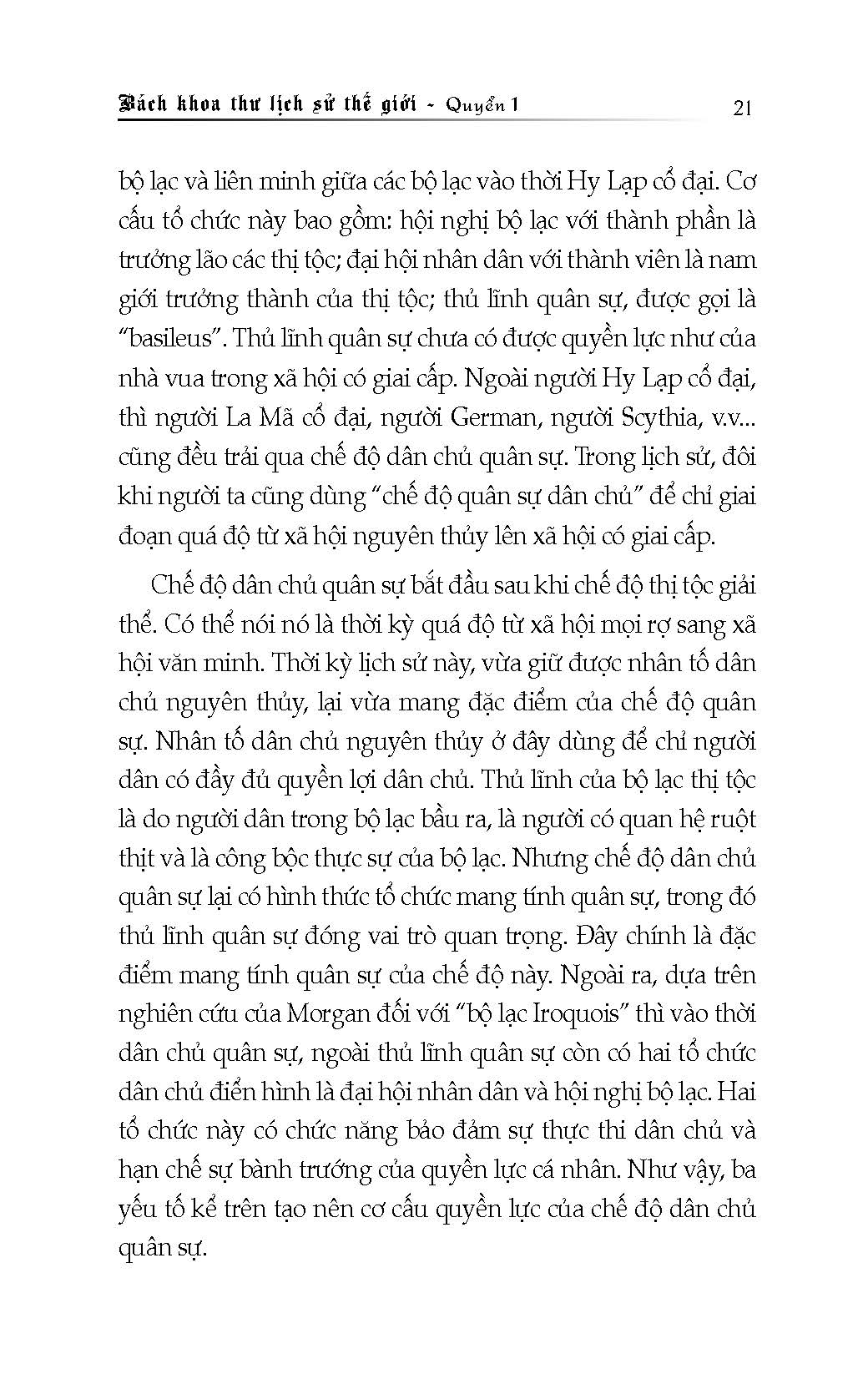 Bách khoa thư lịch sử thế giới - Quyển 1 21

bộ lạc và liên minh giữa các bộ lạc vào thời Hy Lạp cổ đại. Cơ cấu tổ chức này bao gồm: hội nghị bộ lạc với thành phần là trưởng lão các thị tộc; đại hội nhân dân với thành viên là nam giới trưởng thành của thị tộc; thủ lĩnh quân sự, được gọi là "basileus". Thủ lĩnh quân sự chưa có được quyền lực như của nhà vua trong xã hội có giai cấp. Ngoài người Hy Lạp cổ đại, thì người La Mã cổ đại, người German, người Scythia, v.v... cũng đều trải qua chế độ dân chủ quân sự. Trong lịch sử, đôi khi người ta cũng dùng "chế độ quân sự dân chủ" để chỉ giai đoạn quá độ từ xã hội nguyên thủy lên xã hội có giai cấp.

Chế độ dân chủ quân sự bắt đầu sau khi chế độ thị tộc giải thể. Có thể nói nó là thời kỳ quá độ từ xã hội mọi rợ sang xã hội văn minh. Thời kỳ lịch sử này, vừa giữ được nhân tố dân chủ nguyên thủy, lại vừa mang đặc điểm của chế độ quân sự. Nhân tố dân chủ nguyên thủy ở đây dùng để chỉ người dân có đầy đủ quyền lợi dân chủ. Thủ lĩnh của bộ lạc thị tộc là do người dân trong bộ lạc bầu ra, là người có quan hệ ruột thịt và là công bộc thực sự của bộ lạc. Nhưng chế độ dân chủ quân sự lại có hình thức tổ chức mang tính quân sự, trong đó thủ lĩnh quân sự đóng vai trò quan trọng. Đây chính là đặc điểm mang tính quân sự của chế độ này. Ngoài ra, dựa trên nghiên cứu của Morgan đối với "bộ lạc Iroquois" thì vào thời dân chủ quân sự, ngoài thủ lĩnh quân sự còn có hai tổ chức dân chủ điển hình là đại hội nhân dân và hội nghị bộ lạc. Hai tổ chức này có chức năng bảo đảm sự thực thi dân chủ và hạn chế sự bành trướng của quyền lực cá nhân. Như vậy, ba yếu tố kể trên tạo nên cơ cấu quyền lực của chế độ dân chủ quân sự.